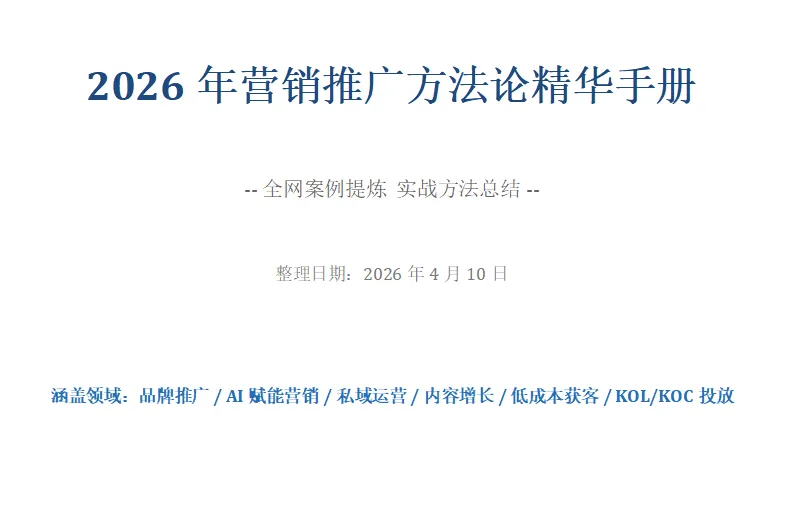 2026 年营销推广方法论精华手册

-- 全网案例提炼 实战方法总结 --

整理日期：2026 年 4 月 10 日

涵盖领域：品牌推广 / AI 赋能营销 / 私域运营 / 内容增长 / 低成本获客 / KOL/KOC 投放